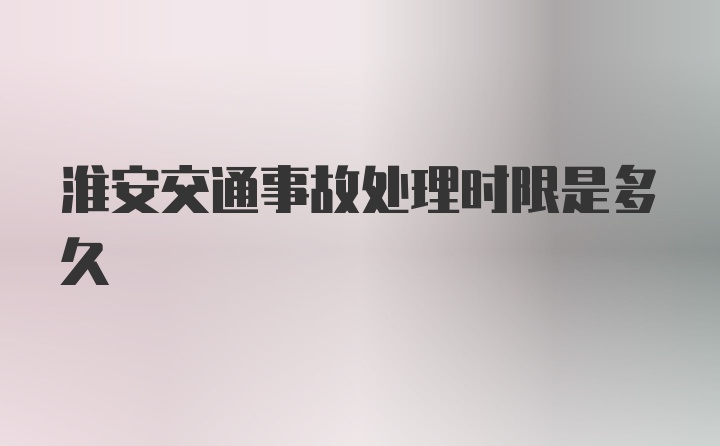 淮安交通事故处理时限是多久